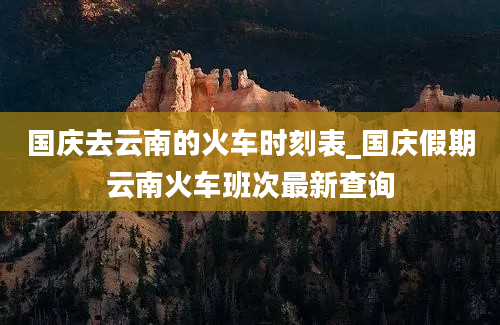 国庆去云南的火车时刻表_国庆假期云南火车班次最新查询